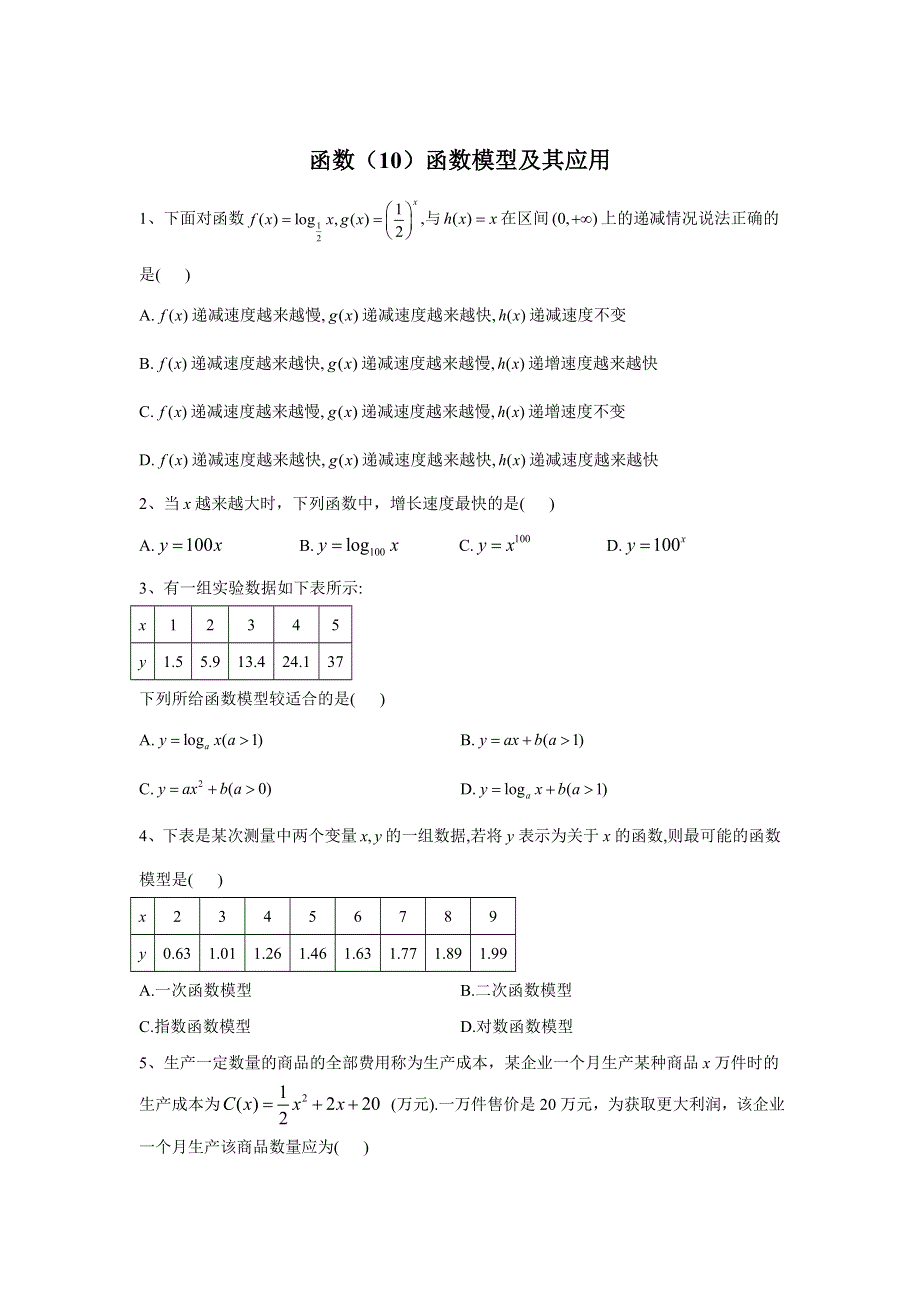 函数（10）函数模型及其应用

1、下面对函数 $f(x)=\log_{\frac{1}{2}}x, g(x)=\left(\frac{1}{2}\right)^x$,与 $h(x)=x$ 在区间 $(0,+\infty)$ 上的递减情况说法正确的是( )

A. $f(x)$ 递减速度越来越慢, $g(x)$ 递减速度越来越快, $h(x)$ 递减速度不变

B. $f(x)$ 递减速度越来越快, $g(x)$ 递减速度越来越慢, $h(x)$ 递增速度越来越快

C. $f(x)$ 递减速度越来越慢, $g(x)$ 递减速度越来越慢, $h(x)$ 递增速度不变

D. $f(x)$ 递减速度越来越快, $g(x)$ 递减速度越来越快, $h(x)$ 递减速度越来越快

2、当 $x$ 越来越大时，下列函数中，增长速度最快的是( )

A. $y=100x$ B. $y=\log_{100}x$ C. $y=x^{100}$ D. $y=100^x$

3、有一组实验数据如下表所示:

| $x$ | 1 | 2 | 3 | 4 | 5 |
|---|---|---|---|---|---|
| $y$ | 1.5 | 5.9 | 13.4 | 24.1 | 37 |

下列所给函数模型较适合的是( )

A. $y=\log_a x(a>1)$ B. $y=ax+b(a>1)$

C. $y=ax^2+b(a>0)$ D. $y=\log_a x+b(a>1)$

4、下表是某次测量中两个变量 $x,y$ 的一组数据,若将 $y$ 表示为关于 $x$ 的函数,则最可能的函数模型是( )

| $x$ | 2 | 3 | 4 | 5 | 6 | 7 | 8 | 9 |
|---|---|---|---|---|---|---|---|---|
| $y$ | 0.63 | 1.01 | 1.26 | 1.46 | 1.63 | 1.77 | 1.89 | 1.99 |

A.一次函数模型 B.二次函数模型

C.指数函数模型 D.对数函数模型

5、生产一定数量的商品的全部费用称为生产成本，某企业一个月生产某种商品 $x$ 万件时的生产成本为 $C(x)=\frac{1}{2}x^2+2x+20$ (万元).一万件售价是 20 万元，为获取更大利润，该企业一个月生产该商品数量应为( )